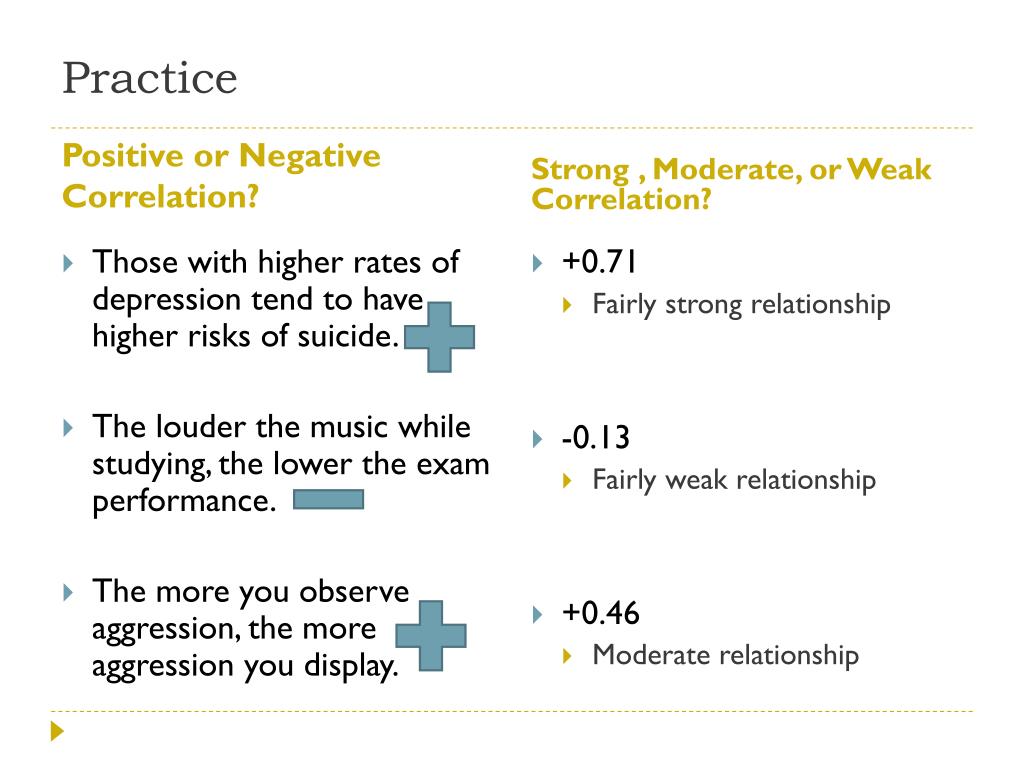 Practice

Positive or Negative Correlation?

Those with higher rates of depression tend to have higher risks of suicide.

The louder the music while studying, the lower the exam performance.

The more you observe aggression, the more aggression you display.

Strong , Moderate, or Weak Correlation?

+0.71

Fairly strong relationship

-0.13

Fairly weak relationship

+0.46

Moderate relationship